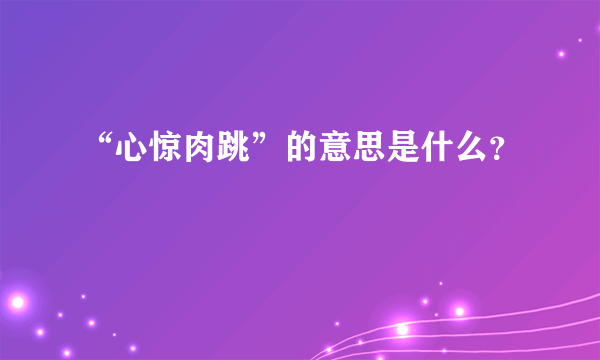 “心惊肉跳”的意思是什么?